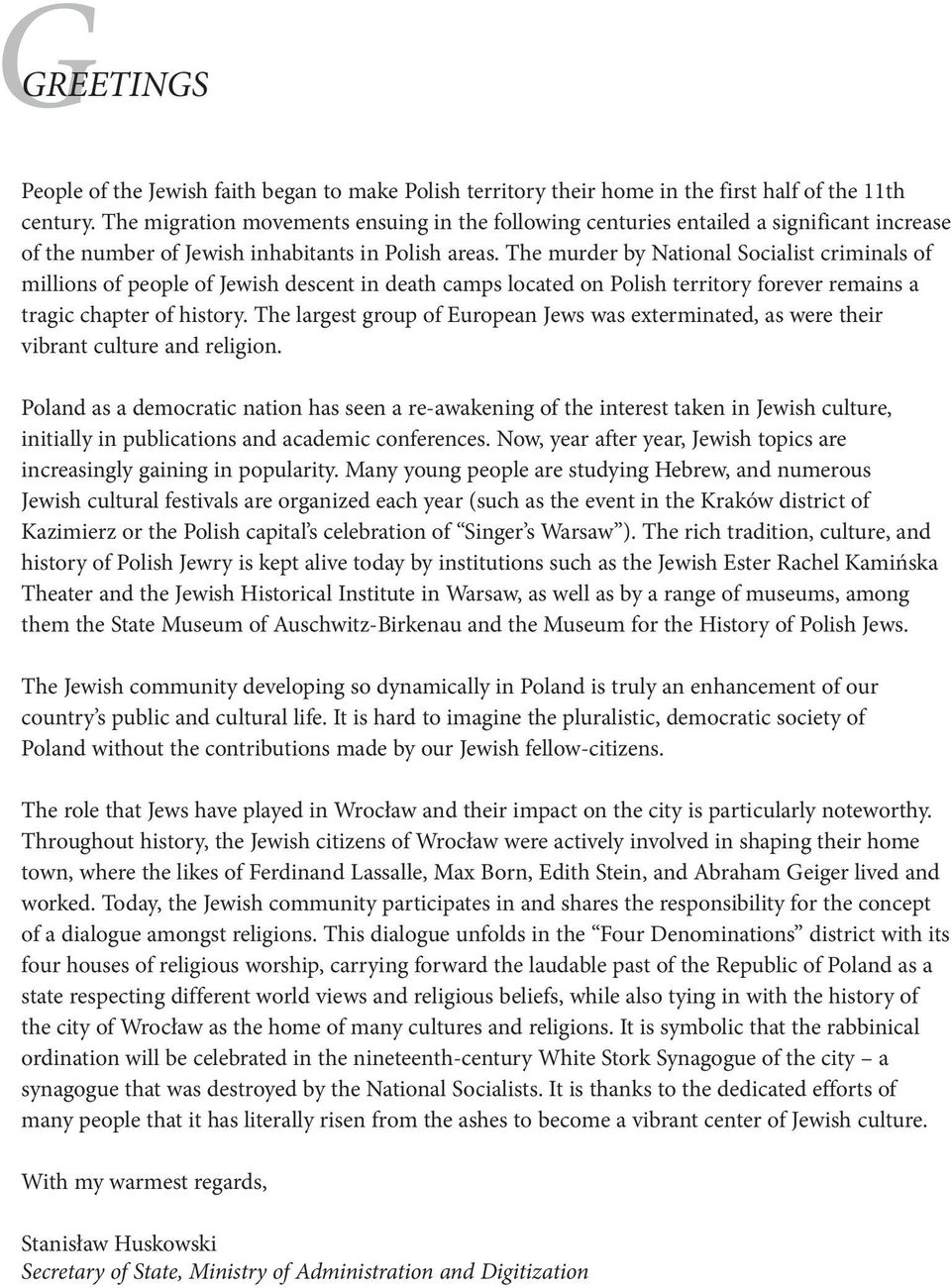 G

GREETINGS

People of the Jewish faith began to make Polish territory their home in the first half of the 11th century. The migration movements ensuing in the following centuries entailed a significant increase of the number of Jewish inhabitants in Polish areas. The murder by National Socialist criminals of millions of people of Jewish descent in death camps located on Polish territory forever remains a tragic chapter of history. The largest group of European Jews was exterminated, as were their vibrant culture and religion.

Poland as a democratic nation has seen a re-awakening of the interest taken in Jewish culture, initially in publications and academic conferences. Now, year after year, Jewish topics are increasingly gaining in popularity. Many young people are studying Hebrew, and numerous Jewish cultural festivals are organized each year (such as the event in the Kraków district of Kazimierz or the Polish capital's celebration of "Singer's Warsaw"). The rich tradition, culture, and history of Polish Jewry is kept alive today by institutions such as the Jewish Ester Rachel Kamińska Theater and the Jewish Historical Institute in Warsaw, as well as by a range of museums, among them the State Museum of Auschwitz-Birkenau and the Museum for the History of Polish Jews.

The Jewish community developing so dynamically in Poland is truly an enhancement of our country's public and cultural life. It is hard to imagine the pluralistic, democratic society of Poland without the contributions made by our Jewish fellow-citizens.

The role that Jews have played in Wrocław and their impact on the city is particularly noteworthy. Throughout history, the Jewish citizens of Wrocław were actively involved in shaping their home town, where the likes of Ferdinand Lassalle, Max Born, Edith Stein, and Abraham Geiger lived and worked. Today, the Jewish community participates in and shares the responsibility for the concept of a dialogue amongst religions. This dialogue unfolds in the "Four Denominations" district with its four houses of religious worship, carrying forward the laudable past of the Republic of Poland as a state respecting different world views and religious beliefs, while also tying in with the history of the city of Wrocław as the home of many cultures and religions. It is symbolic that the rabbinical ordination will be celebrated in the nineteenth-century White Stork Synagogue of the city – a synagogue that was destroyed by the National Socialists. It is thanks to the dedicated efforts of many people that it has literally risen from the ashes to become a vibrant center of Jewish culture.

With my warmest regards,

Stanisław Huskowski
Secretary of State, Ministry of Administration and Digitization